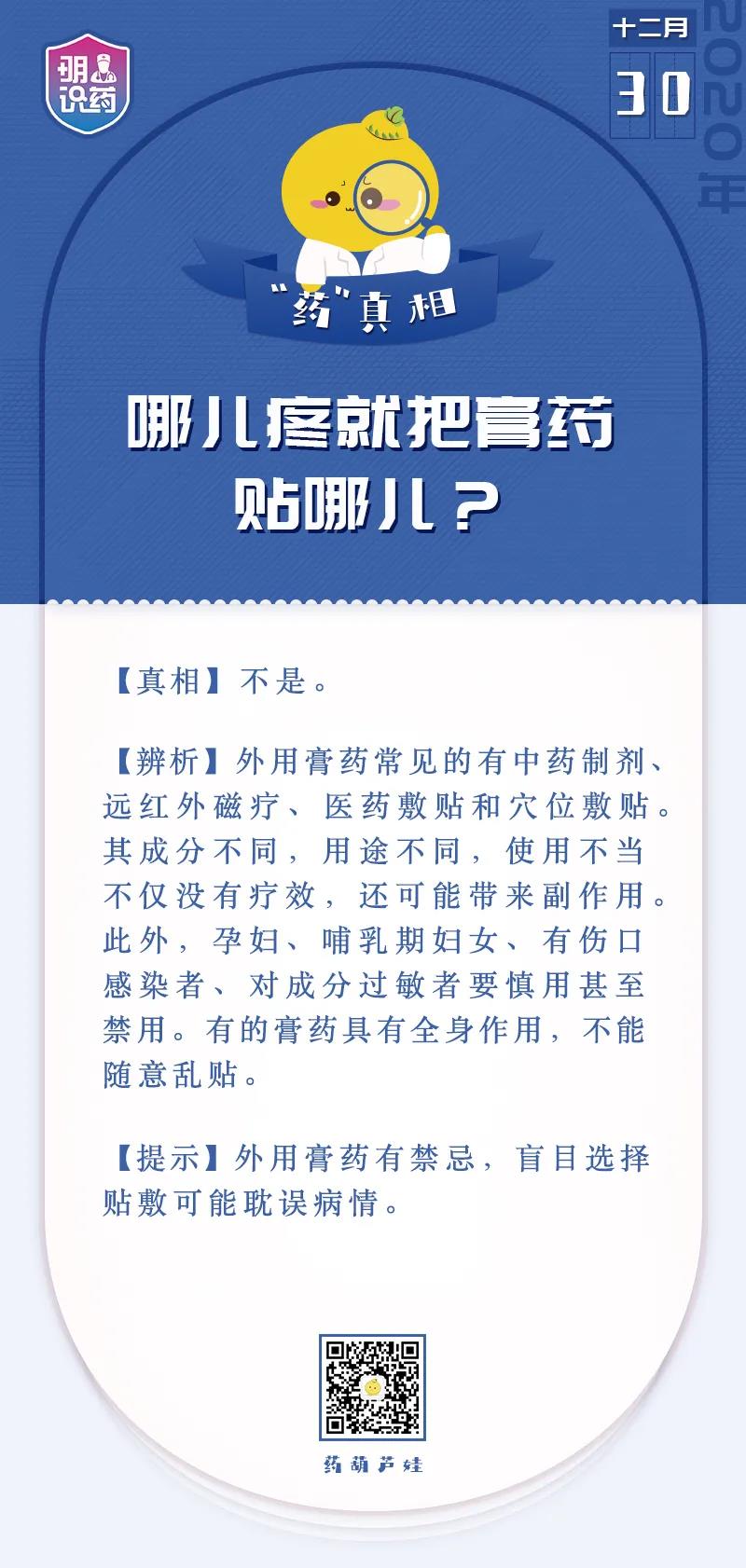 明识药

十二月
30
2020年

“药”真相

哪儿疼就把膏药贴哪儿？

【真相】不是。

【辨析】外用膏药常见的有中药制剂、远红外磁疗、医药敷贴和穴位敷贴。其成分不同，用途不同，使用不当不仅没有疗效，还可能带来副作用。此外，孕妇、哺乳期妇女、有伤口感染者、对成分过敏者要慎用甚至禁用。有的膏药具有全身作用，不能随意乱贴。

【提示】外用膏药有禁忌，盲目选择贴敷可能耽误病情。

药葫芦娃